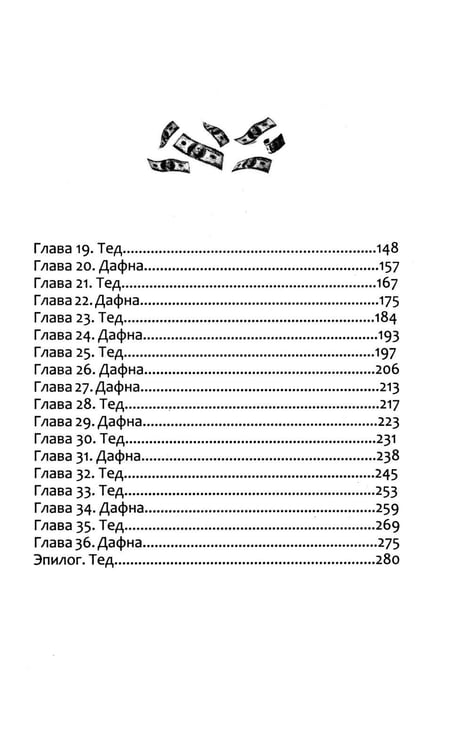 Глава 19. Тед 148
Глава 20. Дафна 157
Глава 21. Тед 167
Глава 22. Дафна 175
Глава 23. Тед 184
Глава 24. Дафна 193
Глава 25. Тед 197
Глава 26. Дафна 206
Глава 27. Дафна 213
Глава 28. Тед 217
Глава 29. Дафна 223
Глава 30. Тед 231
Глава 31. Дафна 238
Глава 32. Тед 245
Глава 33. Тед 253
Глава 34. Дафна 259
Глава 35. Тед 269
Глава 36. Дафна 275
Эпилог. Тед 280